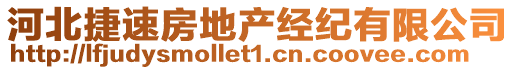 河北捷速房地产经纪有限公司
http://lfjudysmollet1.cn.coovee.com